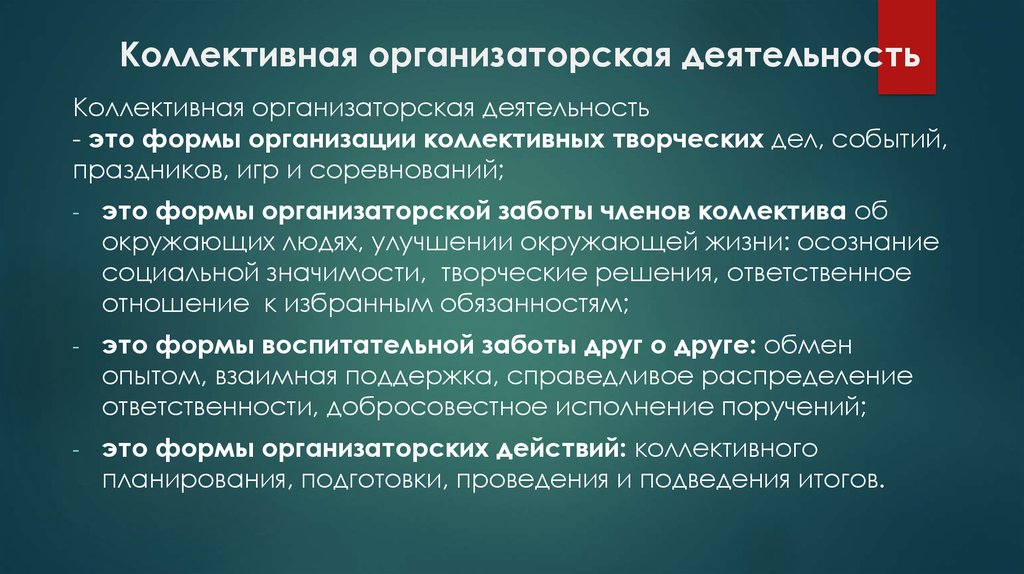 Коллективная организаторская деятельность

Коллективная организаторская деятельность
- это формы организации коллективных творческих дел, событий, праздников, игр и соревнований;

- это формы организаторской заботы членов коллектива об окружающих людях, улучшении окружающей жизни: осознание социальной значимости, творческие решения, ответственное отношение к избранным обязанностям;

- это формы воспитательной заботы друг о друге: обмен опытом, взаимная поддержка, справедливое распределение ответственности, добросовестное исполнение поручений;

- это формы организаторских действий: коллективного планирования, подготовки, проведения и подведения итогов.